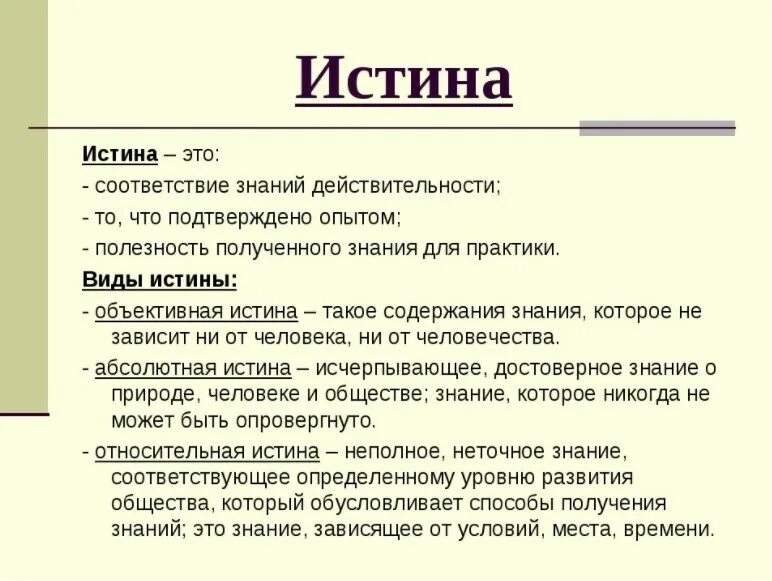 Истина

Истина – это:

- соответствие знаний действительности;

- то, что подтверждено опытом;

- полезность полученного знания для практики.

Виды истины:

- объективная истина – такое содержания знания, которое не зависит ни от человека, ни от человечества.

- абсолютная истина – исчерпывающее, достоверное знание о природе, человеке и обществе; знание, которое никогда не может быть опровергнуто.

- относительная истина – неполное, неточное знание, соответствующее определенному уровню развития общества, который обусловливает способы получения знаний; это знание, зависящее от условий, места, времени.